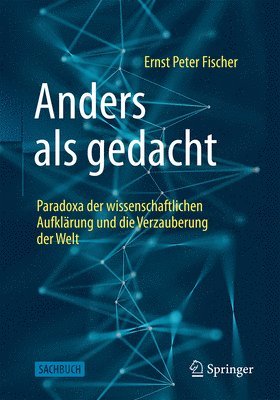 Ernst Peter Fischer

Anders als gedacht

Paradoxa der wissenschaftlichen Aufklärung und die Verzauberung der Welt

SACHBUCH

Springer